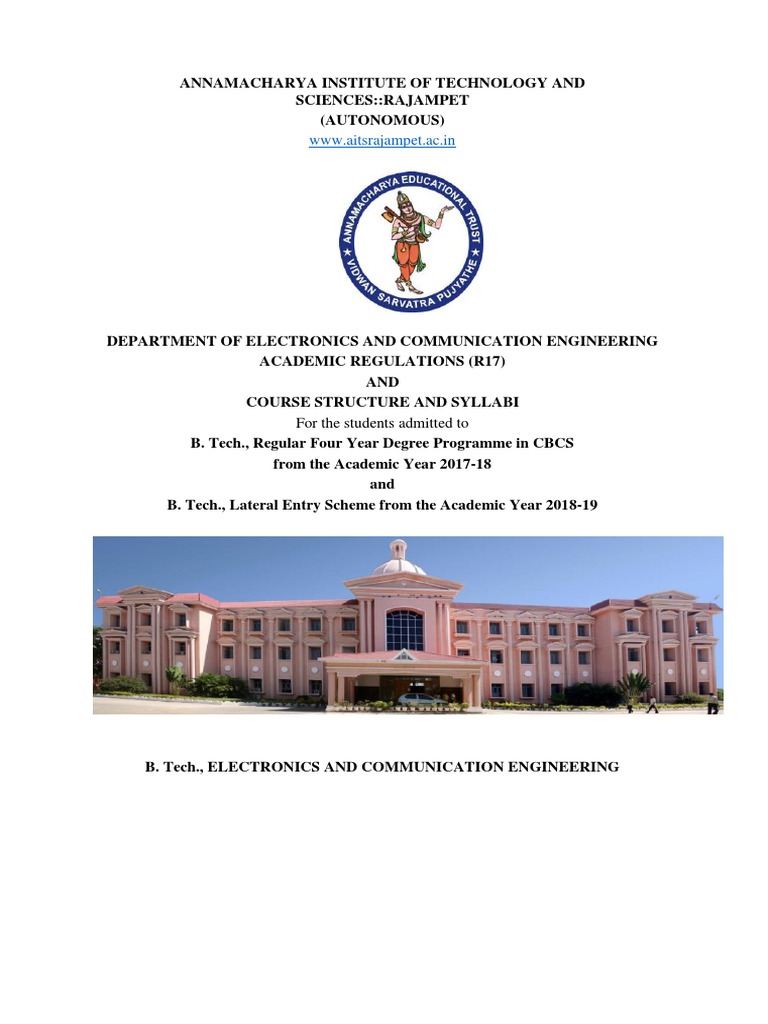 ANNAMACHARYA INSTITUTE OF TECHNOLOGY AND SCIENCES::RAJAMPET
(AUTONOMOUS)
www.aitsrajampet.ac.in

ANNAMACHARYA EDUCATIONAL TRUST
VIDWAN SARVATRA PUJYATHE

DEPARTMENT OF ELECTRONICS AND COMMUNICATION ENGINEERING
ACADEMIC REGULATIONS (R17)
AND
COURSE STRUCTURE AND SYLLABI
For the students admitted to
B. Tech., Regular Four Year Degree Programme in CBCS
from the Academic Year 2017-18
and
B. Tech., Lateral Entry Scheme from the Academic Year 2018-19

B. Tech., ELECTRONICS AND COMMUNICATION ENGINEERING